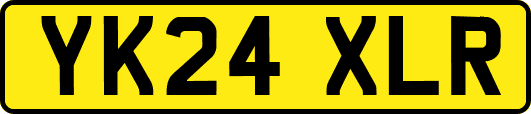 YK24 XLR